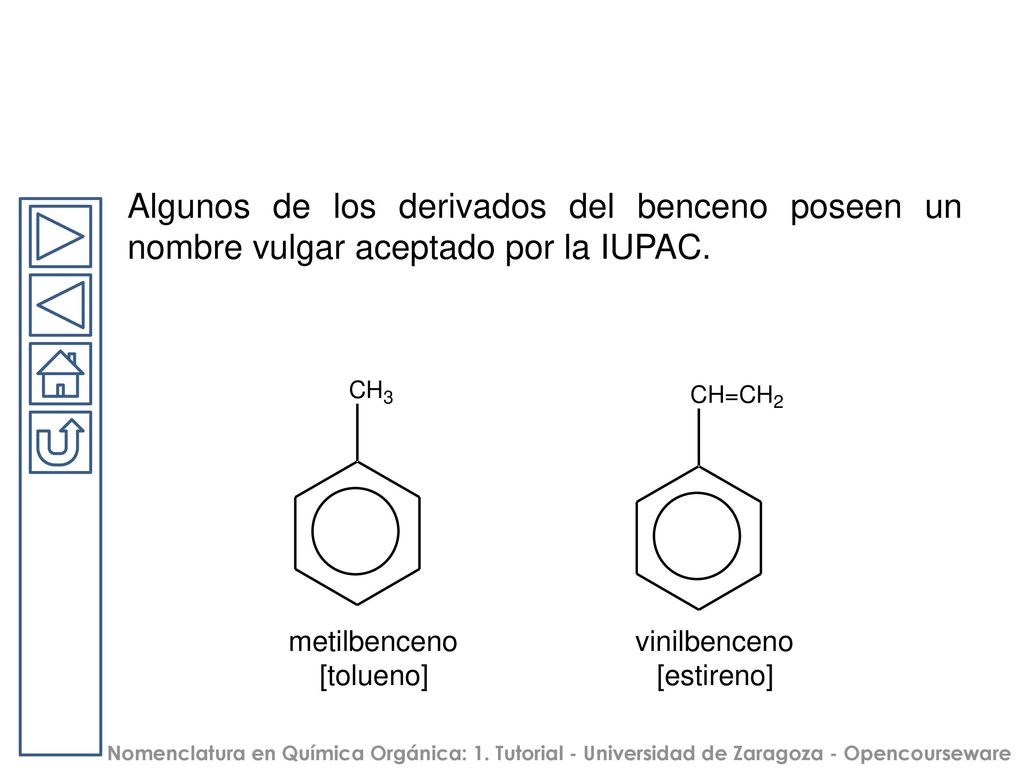 Algunos de los derivados del benceno poseen un nombre vulgar aceptado por la IUPAC.

$CH_3$

metilbenceno
[tolueno]

$CH=CH_2$

vinilbenceno
[estireno]

Nomenclatura en Química Orgánica: 1. Tutorial - Universidad de Zaragoza - Opencourseware